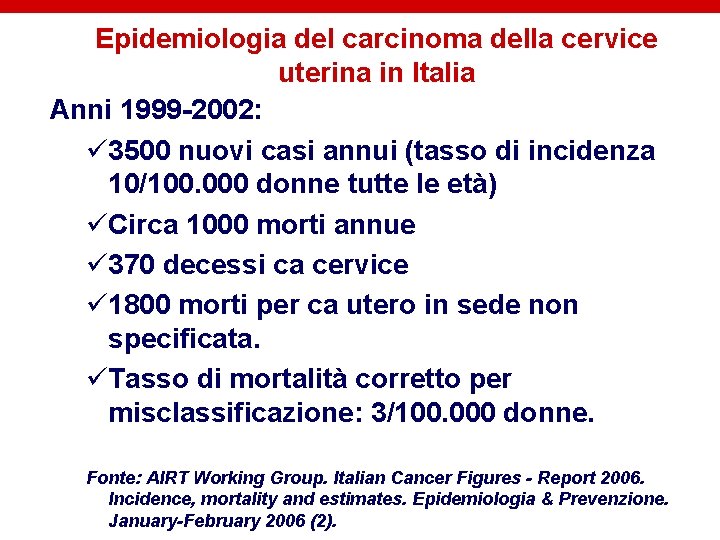 Epidemiologia del carcinoma della cervice uterina in Italia

Anni 1999-2002:

✓3500 nuovi casi annui (tasso di incidenza 10/100.000 donne tutte le età)

✓Circa 1000 morti annue

✓370 decessi ca cervice

✓1800 morti per ca utero in sede non specificata.

✓Tasso di mortalità corretto per misclassificazione: 3/100.000 donne.

Fonte: AIRT Working Group. Italian Cancer Figures - Report 2006. Incidence, mortality and estimates. Epidemiologia & Prevenzione. January-February 2006 (2).